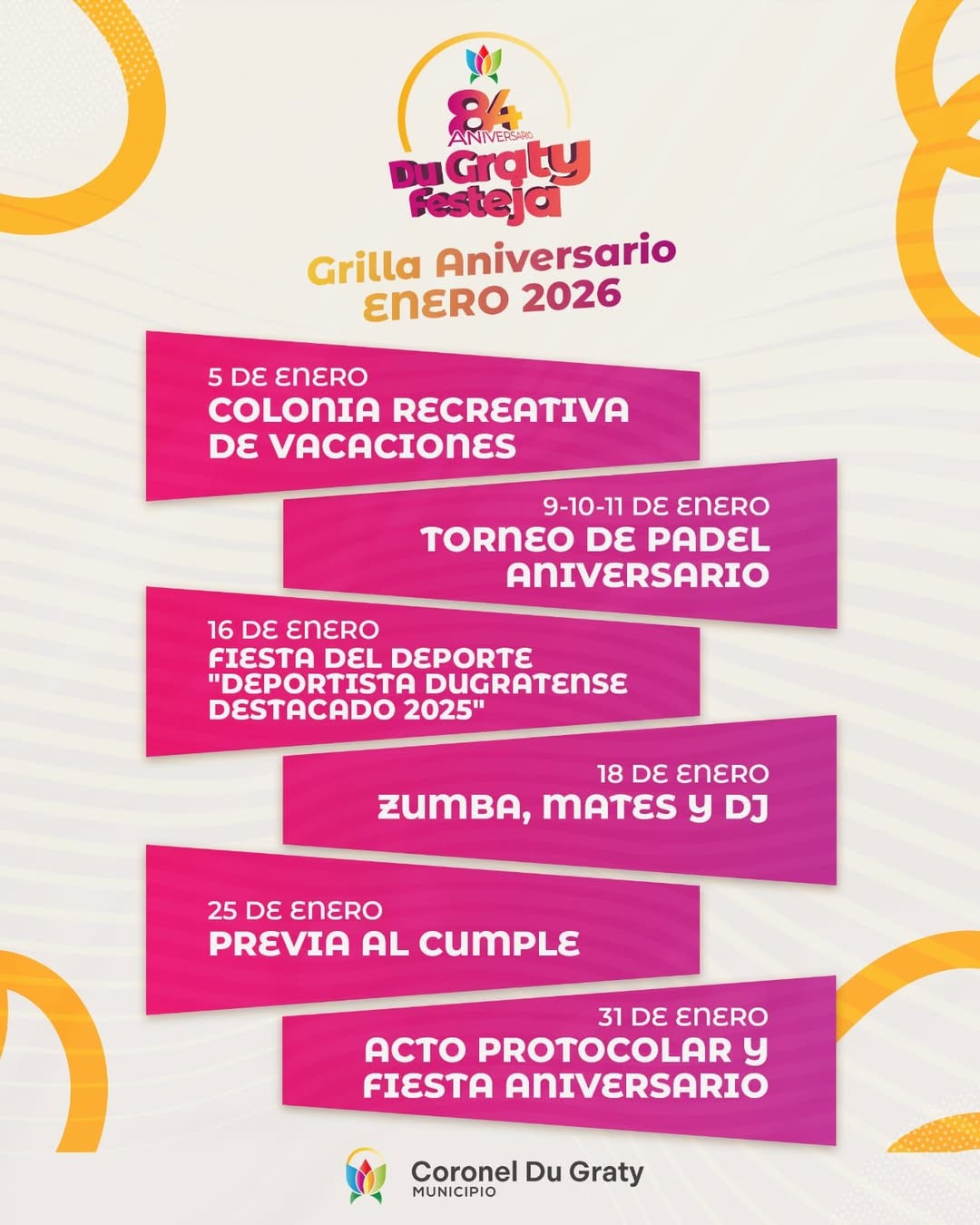 84 ANIVERSARIO
Du Graty Festeja

Grilla Aniversario
ENERO 2026

5 DE ENERO
COLONIA RECREATIVA DE VACACIONES

9-10-11 DE ENERO
TORNEO DE PADEL ANIVERSARIO

16 DE ENERO
FIESTA DEL DEPORTE "DEPORTISTA DUGRATENSE DESTACADO 2025"

18 DE ENERO
ZUMBA, MATES Y DJ

25 DE ENERO
PREVIA AL CUMPLE

31 DE ENERO
ACTO PROTOCOLAR Y FIESTA ANIVERSARIO

Coronel Du Graty
MUNICIPIO